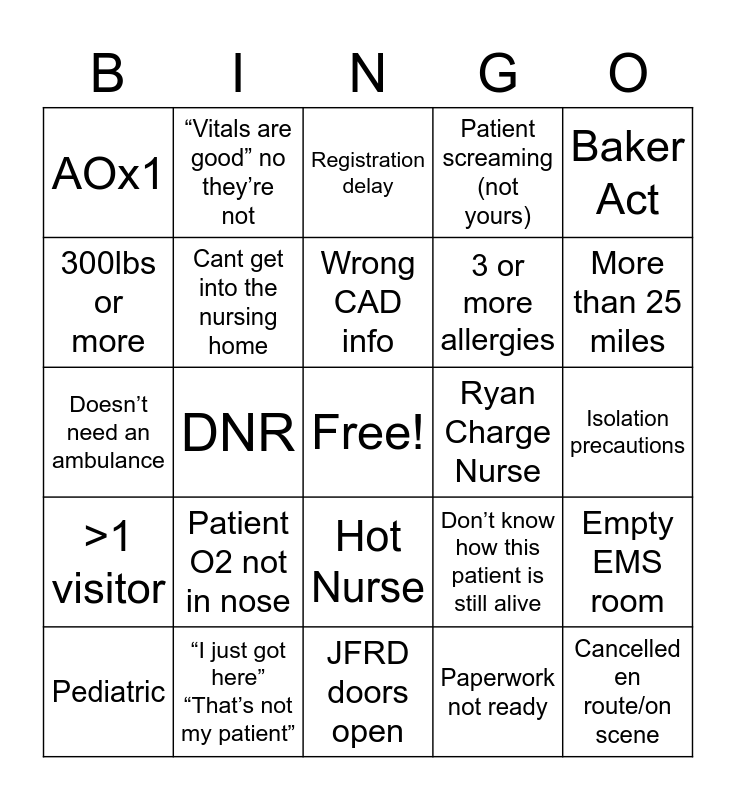 | B | I | N | G | O |
|---|---|---|---|---|
| AOx1 | “Vitals are good” no they’re not | Registration delay | Patient screaming (not yours) | Baker Act |
| 300lbs or more | Cant get into the nursing home | Wrong CAD info | 3 or more allergies | More than 25 miles |
| Doesn’t need an ambulance | DNR | Free! | Ryan Charge Nurse | Isolation precautions |
| >1 visitor | Patient O2 not in nose | Hot Nurse | Don’t know how this patient is still alive | Empty EMS room |
| Pediatric | “I just got here” “That’s not my patient” | JFRD doors open | Paperwork not ready | Cancelled en route/on scene |